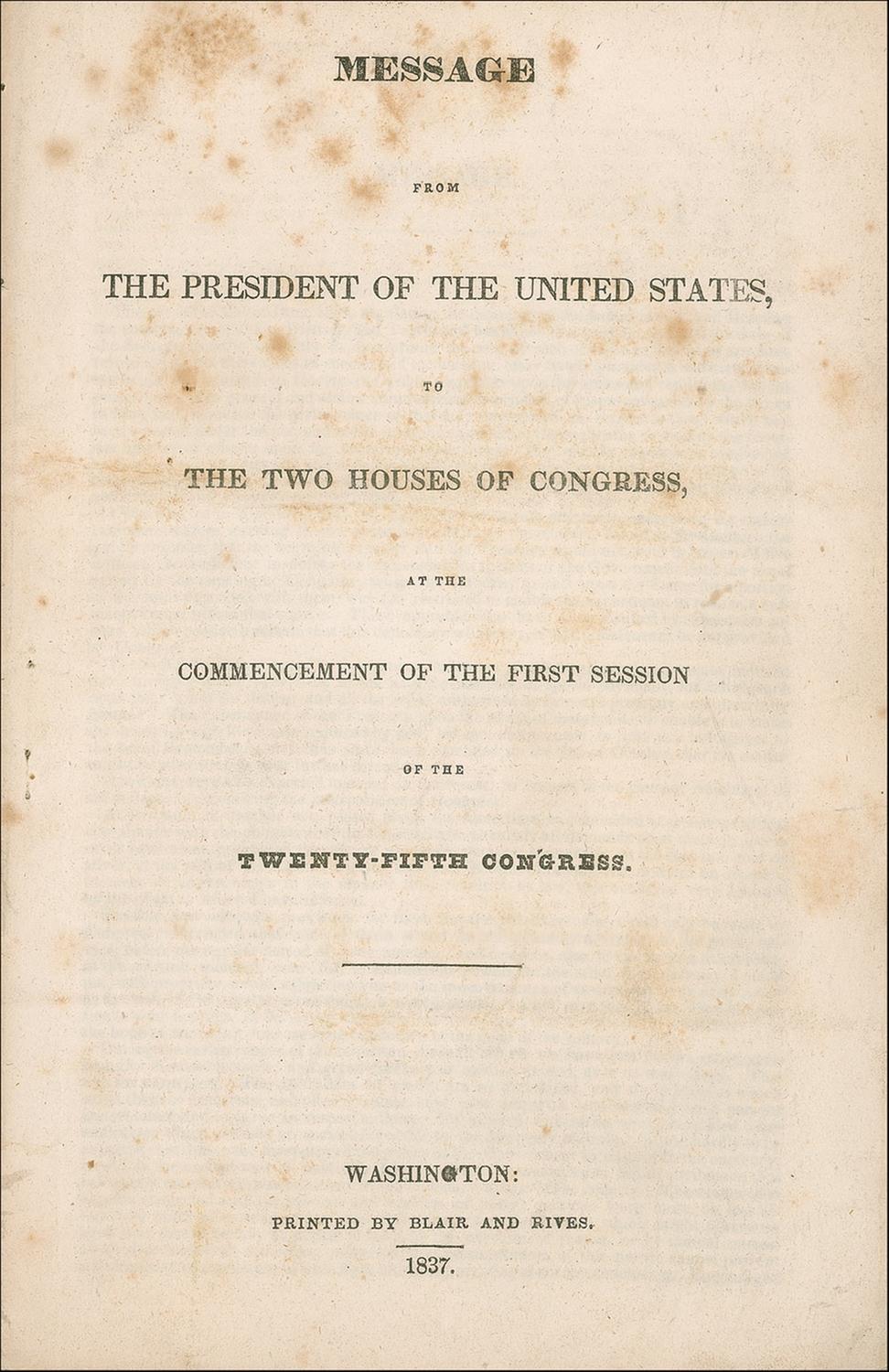 MESSAGE

FROM

THE PRESIDENT OF THE UNITED STATES,

TO

THE TWO HOUSES OF CONGRESS,

AT THE

COMMENCEMENT OF THE FIRST SESSION

OF THE

TWENTY-FIFTH CONGRESS.

WASHINGTON:

PRINTED BY BLAIR AND RIVES.

1837.